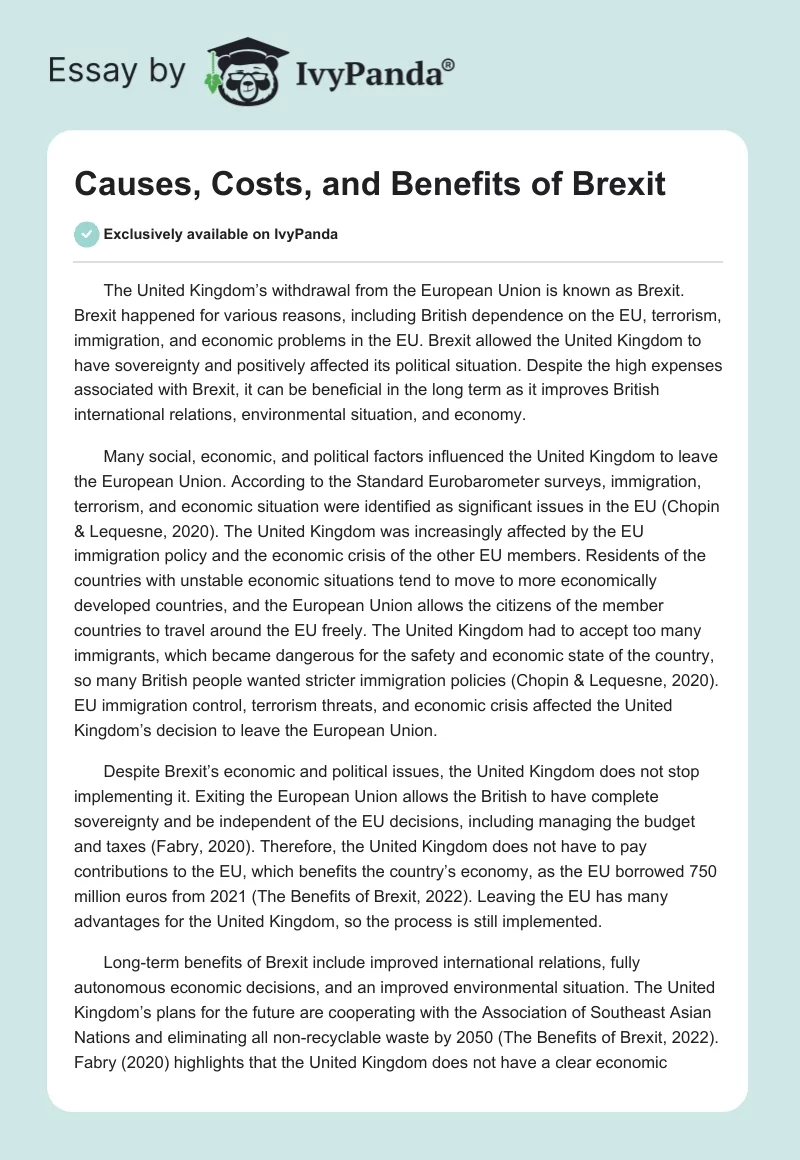 Essay by IvyPanda®

Causes, Costs, and Benefits of Brexit

Exclusively available on IvyPanda

The United Kingdom's withdrawal from the European Union is known as Brexit. Brexit happened for various reasons, including British dependence on the EU, terrorism, immigration, and economic problems in the EU. Brexit allowed the United Kingdom to have sovereignty and positively affected its political situation. Despite the high expenses associated with Brexit, it can be beneficial in the long term as it improves British international relations, environmental situation, and economy.

Many social, economic, and political factors influenced the United Kingdom to leave the European Union. According to the Standard Eurobarometer surveys, immigration, terrorism, and economic situation were identified as significant issues in the EU (Chopin & Lequesne, 2020). The United Kingdom was increasingly affected by the EU immigration policy and the economic crisis of the other EU members. Residents of the countries with unstable economic situations tend to move to more economically developed countries, and the European Union allows the citizens of the member countries to travel around the EU freely. The United Kingdom had to accept too many immigrants, which became dangerous for the safety and economic state of the country, so many British people wanted stricter immigration policies (Chopin & Lequesne, 2020). EU immigration control, terrorism threats, and economic crisis affected the United Kingdom's decision to leave the European Union.

Despite Brexit's economic and political issues, the United Kingdom does not stop implementing it. Exiting the European Union allows the British to have complete sovereignty and be independent of the EU decisions, including managing the budget and taxes (Fabry, 2020). Therefore, the United Kingdom does not have to pay contributions to the EU, which benefits the country's economy, as the EU borrowed 750 million euros from 2021 (The Benefits of Brexit, 2022). Leaving the EU has many advantages for the United Kingdom, so the process is still implemented.

Long-term benefits of Brexit include improved international relations, fully autonomous economic decisions, and an improved environmental situation. The United Kingdom's plans for the future are cooperating with the Association of Southeast Asian Nations and eliminating all non-recyclable waste by 2050 (The Benefits of Brexit, 2022). Fabry (2020) highlights that the United Kingdom does not have a clear economic